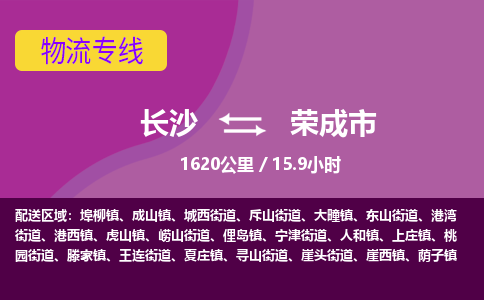 物流专线

长沙 荣成市

1620公里 / 15.9小时

配送区域：埠柳镇、成山镇、城西街道、斥山街道、大疃镇、东山街道、港湾街道、港西镇、虎山镇、崂山街道、俚岛镇、宁津街道、人和镇、上庄镇、桃园街道、滕家镇、王连街道、夏庄镇、寻山街道、崖头街道、崖西镇、荫子镇